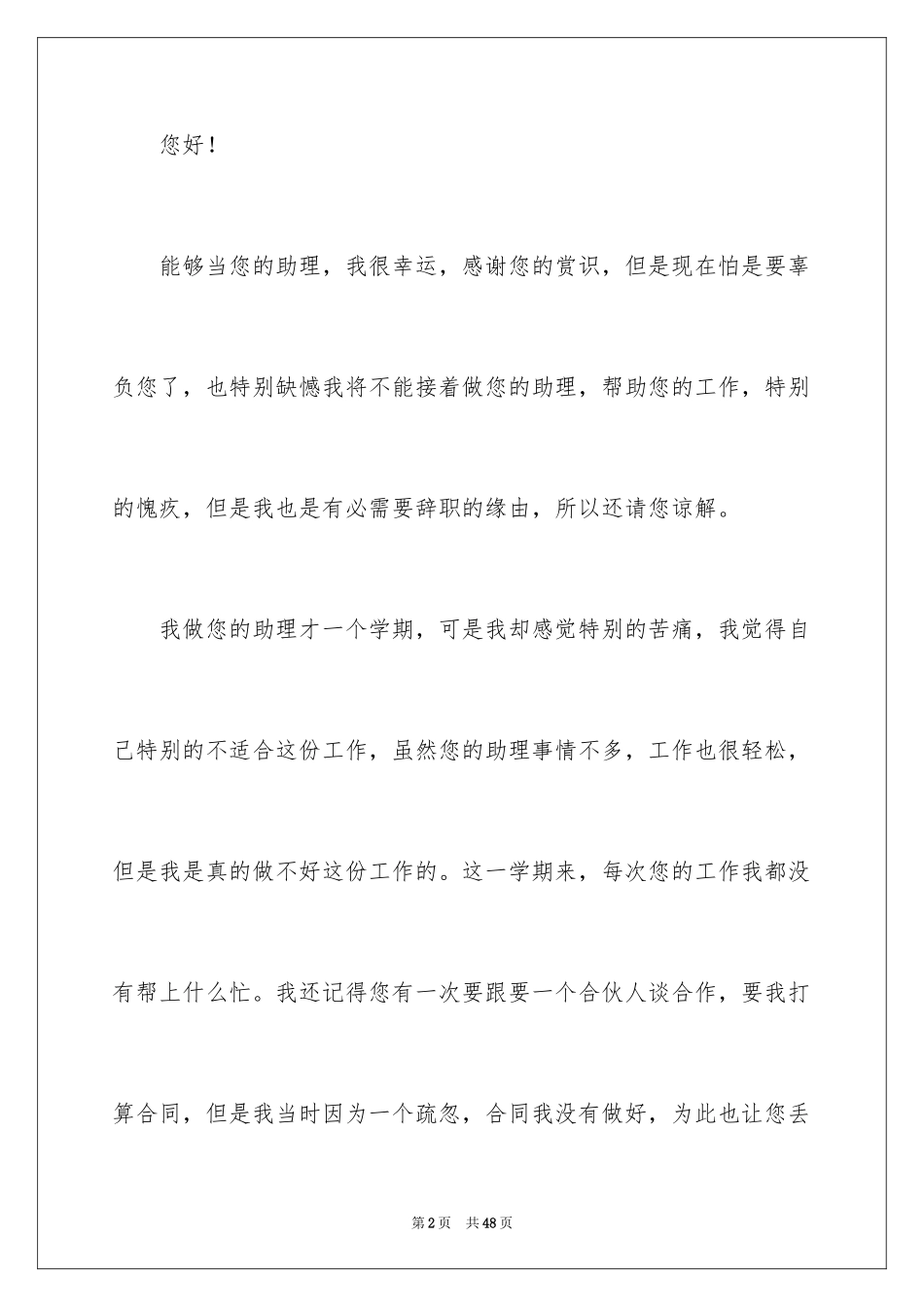 您好！

能够当您的助理，我很幸运，感谢您的赏识，但是现在怕是要辜负您了，也特别缺憾我将不能接着做您的助理，帮助您的工作，特别的愧疚，但是我也是有必需要辞职的缘由，所以还请您谅解。

我做您的助理才一个学期，可是我却感觉特别的苦痛，我觉得自己特别的不适合这份工作，虽然您的助理事情不多，工作也很轻松，但是我是真的做不好这份工作的。这一学期来，每次您的工作我都没有帮上什么忙。我还记得您有一次要跟要一个合伙人谈合作，要我打算合同，但是我当时因为一个疏忽，合同我没有做好，为此也让您丢

第2页　共48页